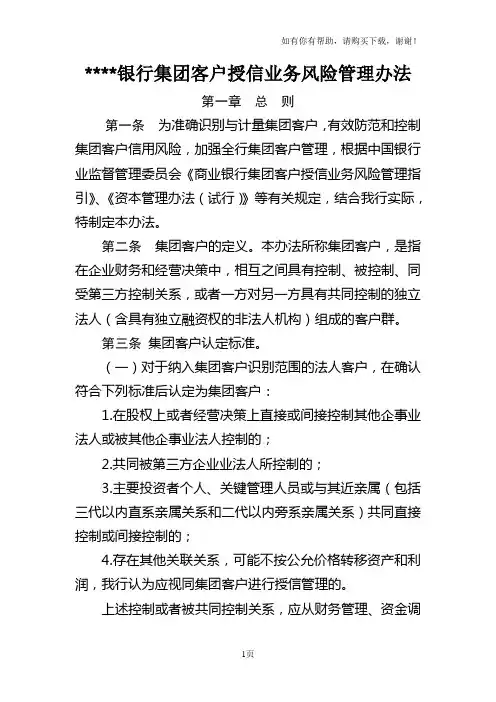 如有你有帮助，请购买下载，谢谢！

****银行集团客户授信业务风险管理办法

第一章　总　则

第一条　为准确识别与计量集团客户，有效防范和控制集团客户信用风险，加强全行集团客户管理，根据中国银行业监督管理委员会《商业银行集团客户授信业务风险管理指引》、《资本管理办法（试行）》等有关规定，结合我行实际，特制定本办法。

第二条　集团客户的定义。本办法所称集团客户，是指在企业财务和经营决策中，相互之间具有控制、被控制、同受第三方控制关系，或者一方对另一方具有共同控制的独立法人（含具有独立融资权的非法人机构）组成的客户群。

第三条　集团客户认定标准。

（一）对于纳入集团客户识别范围的法人客户，在确认符合下列标准后认定为集团客户：

1.在股权上或者经营决策上直接或间接控制其他企事业法人或被其他企事业法人控制的；

2.共同被第三方企业业法人所控制的；

3.主要投资者个人、关键管理人员或与其近亲属（包括三代以内直系亲属关系和二代以内旁系亲属关系）共同直接控制或间接控制的；

4.存在其他关联关系，可能不按公允价格转移资产和利润，我行认为应视同集团客户进行授信管理的。

上述控制或者被共同控制关系，应从财务管理、资金调

1页